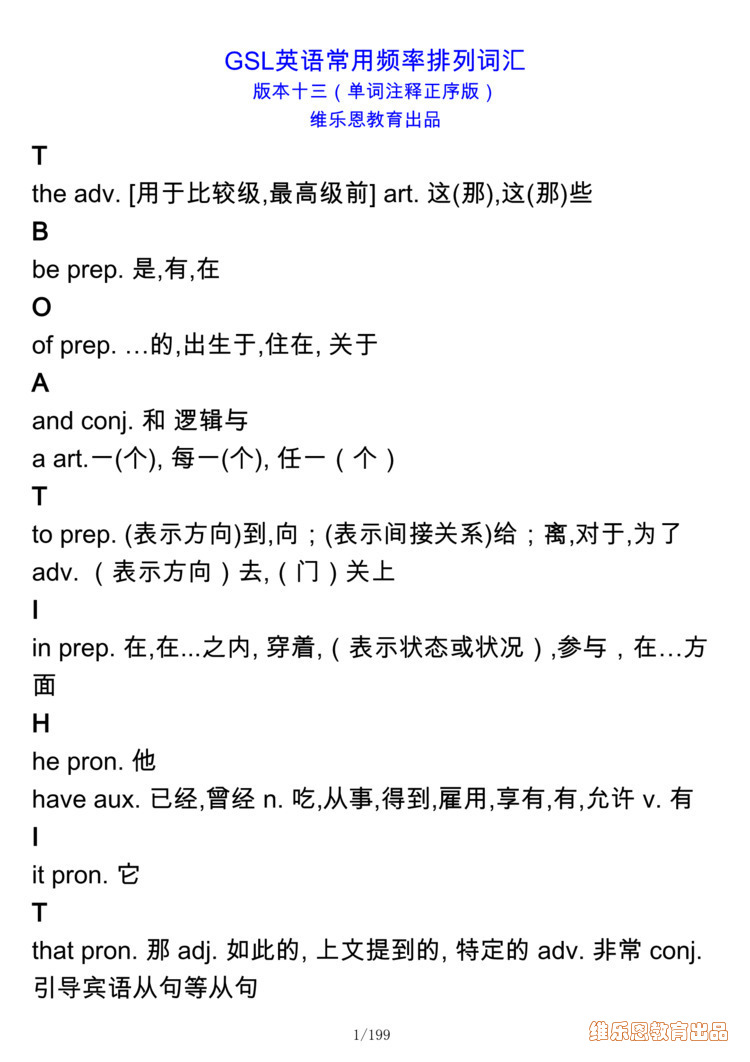 GSL英语常用频率排列词汇
版本十三（单词注释正序版）
维乐恩教育出品

T

the adv. [用于比较级,最高级前] art. 这(那),这(那)些

B

be prep. 是,有,在

O

of prep. …的,出生于,住在, 关于

A

and conj. 和 逻辑与

a art.一(个), 每一(个), 任一（个）

T

to prep. (表示方向)到,向；(表示间接关系)给；离,对于,为了 adv. （表示方向）去,（门）关上

I

in prep. 在,在...之内, 穿着,（表示状态或状况）,参与，在…方面

H

he pron. 他

have aux. 已经,曾经 n. 吃,从事,得到,雇用,享有,有,允许 v. 有

I

it pron. 它

T

that pron. 那 adj. 如此的, 上文提到的, 特定的 adv. 非常 conj. 引导宾语从句等从句

1/199

维乐恩教育出品